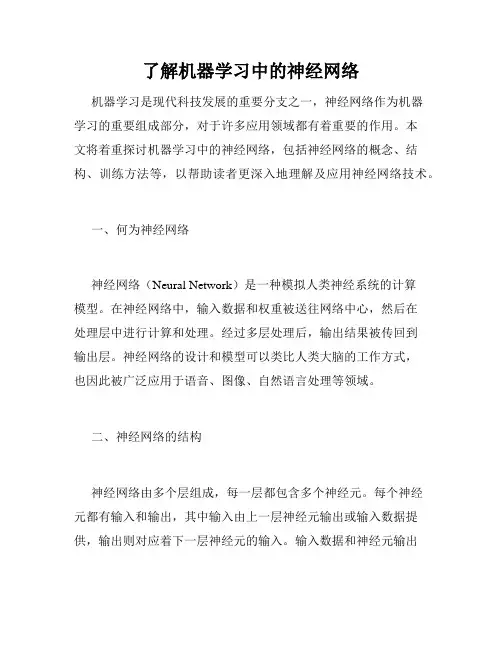 了解机器学习中的神经网络

机器学习是现代科技发展的重要分支之一，神经网络作为机器学习的重要组成部分，对于许多应用领域都有着重要的作用。本文将着重探讨机器学习中的神经网络，包括神经网络的概念、结构、训练方法等，以帮助读者更深入地理解及应用神经网络技术。

一、何为神经网络

神经网络（Neural Network）是一种模拟人类神经系统的计算模型。在神经网络中，输入数据和权重被送往网络中心，然后在处理层中进行计算和处理。经过多层处理后，输出结果被传回到输出层。神经网络的设计和模型可以类比人类大脑的工作方式，也因此被广泛应用于语音、图像、自然语言处理等领域。

二、神经网络的结构

神经网络由多个层组成，每一层都包含多个神经元。每个神经元都有输入和输出，其中输入由上一层神经元输出或输入数据提供，输出则对应着下一层神经元的输入。输入数据和神经元输出